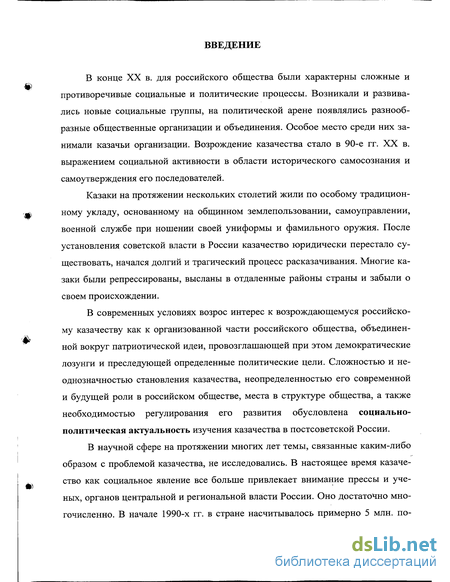 ВВЕДЕНИЕ

В конце XX в. для российского общества были характерны сложные и противоречивые социальные и политические процессы. Возникали и развивались новые социальные группы, на политической арене появлялись разнообразные общественные организации и объединения. Особое место среди них занимали казачьи организации. Возрождение казачества стало в 90-е гг. XX в. выражением социальной активности в области исторического самосознания и самоутверждения его последователей.

Казаки на протяжении нескольких столетий жили по особому традиционному укладу, основанному на общинном землепользовании, самоуправлении, военной службе при ношении своей униформы и фамильного оружия. После установления советской власти в России казачество юридически перестало существовать, начался долгий и трагический процесс расказачивания. Многие казаки были репрессированы, высланы в отдаленные районы страны и забыли о своем происхождении.

В современных условиях возрос интерес к возрождающемуся российскому казачеству как к организованной части российского общества, объединенной вокруг патриотической идеи, провозглашающей при этом демократические лозунги и преследующей определенные политические цели. Сложностью и неоднозначностью становления казачества, неопределенностью его современной и будущей роли в российском обществе, места в структуре общества, а также необходимостью регулирования его развития обусловлена социально-политическая актуальность изучения казачества в постсоветской России.

В научной сфере на протяжении многих лет темы, связанные каким-либо образом с проблемой казачества, не исследовались. В настоящее время казачество как социальное явление все больше привлекает внимание прессы и ученых, органов центральной и региональной власти России. Оно достаточно многочисленно. В начале 1990-х гг. в стране насчитывалось примерно 5 млн. по-

dsLib.net
библиотека диссертаций